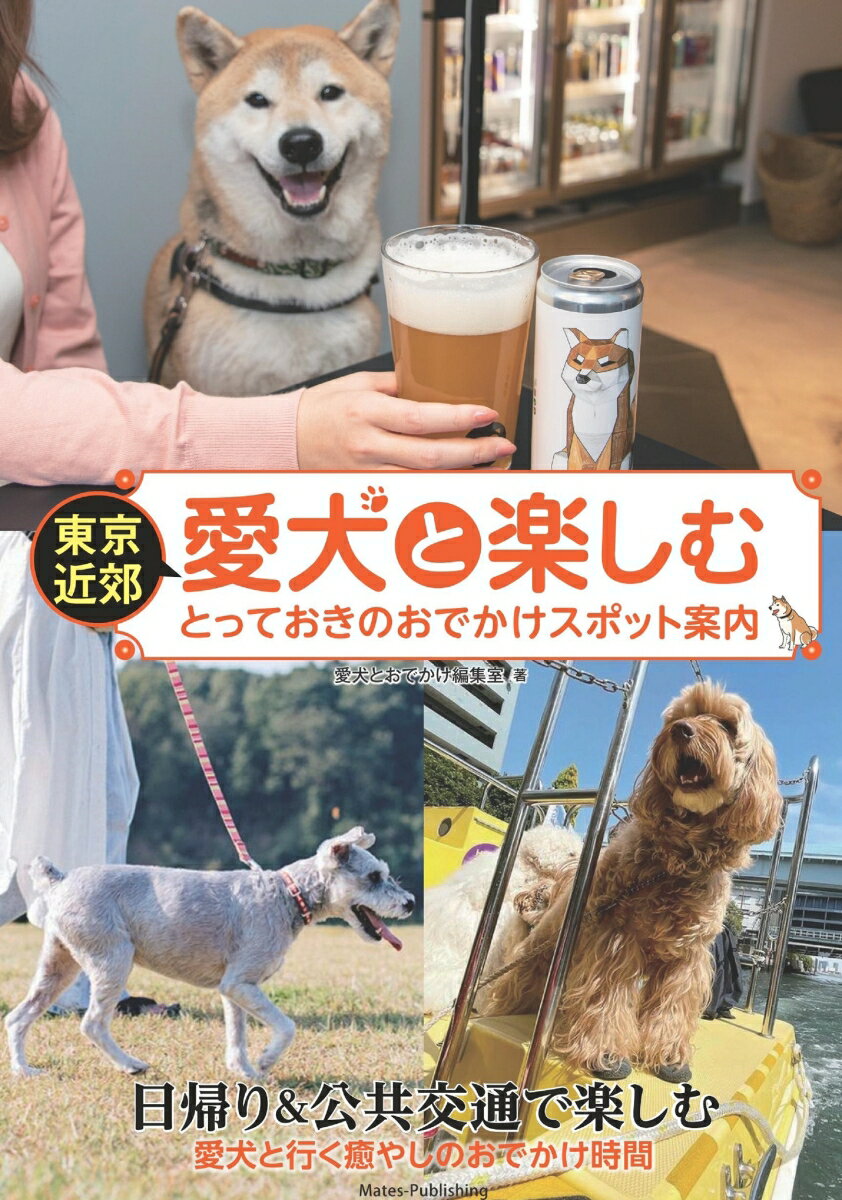 東京近郊

愛犬と楽しむ

とっておきのおでかけスポット案内

愛犬とおでかけ編集室 著

日帰り&公共交通で楽しむ

愛犬と行く癒やしのおでかけ時間

Mates-Publishing